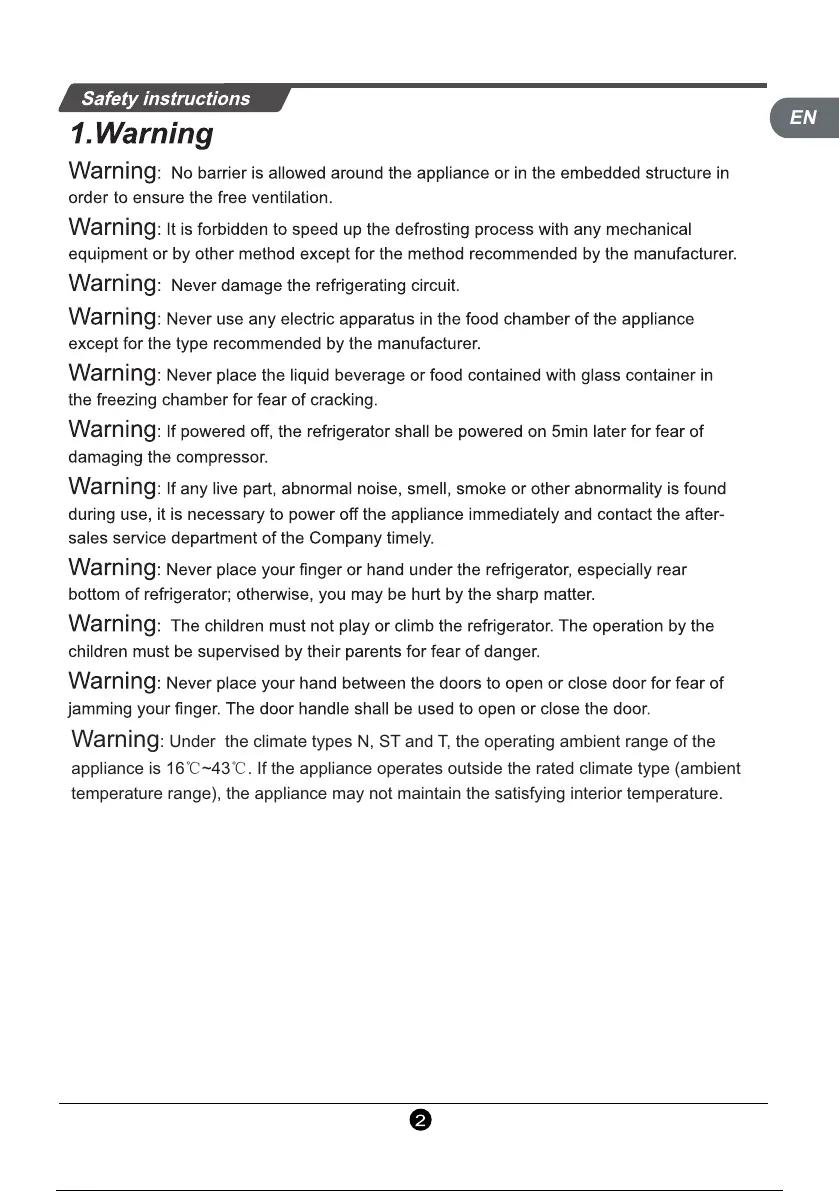 Safety instructions

EN

1.Warning

Warning: No barrier is allowed around the appliance or in the embedded structure in order to ensure the free ventilation.

Warning: It is forbidden to speed up the defrosting process with any mechanical equipment or by other method except for the method recommended by the manufacturer.

Warning: Never damage the refrigerating circuit.

Warning: Never use any electric apparatus in the food chamber of the appliance except for the type recommended by the manufacturer.

Warning: Never place the liquid beverage or food contained with glass container in the freezing chamber for fear of cracking.

Warning: If powered off, the refrigerator shall be powered on 5min later for fear of damaging the compressor.

Warning: If any live part, abnormal noise, smell, smoke or other abnormality is found during use, it is necessary to power off the appliance immediately and contact the after-sales service department of the Company timely.

Warning: Never place your finger or hand under the refrigerator, especially rear bottom of refrigerator; otherwise, you may be hurt by the sharp matter.

Warning: The children must not play or climb the refrigerator. The operation by the children must be supervised by their parents for fear of danger.

Warning: Never place your hand between the doors to open or close door for fear of jamming your finger. The door handle shall be used to open or close the door.

Warning: Under the climate types N, ST and T, the operating ambient range of the appliance is 16℃~43℃. If the appliance operates outside the rated climate type (ambient temperature range), the appliance may not maintain the satisfying interior temperature.

2